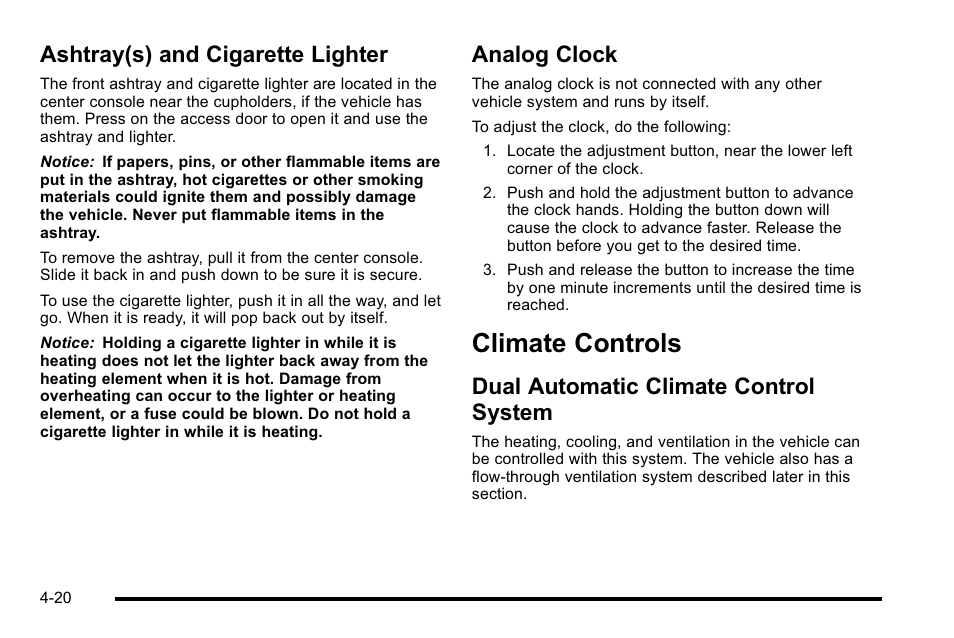 Ashtray(s) and Cigarette Lighter

The front ashtray and cigarette lighter are located in the center console near the cupholders, if the vehicle has them. Press on the access door to open it and use the ashtray and lighter.

Notice: If papers, pins, or other flammable items are put in the ashtray, hot cigarettes or other smoking materials could ignite them and possibly damage the vehicle. Never put flammable items in the ashtray.

To remove the ashtray, pull it from the center console. Slide it back in and push down to be sure it is secure.

To use the cigarette lighter, push it in all the way, and let go. When it is ready, it will pop back out by itself.

Notice: Holding a cigarette lighter in while it is heating does not let the lighter back away from the heating element when it is hot. Damage from overheating can occur to the lighter or heating element, or a fuse could be blown. Do not hold a cigarette lighter in while it is heating.

Analog Clock

The analog clock is not connected with any other vehicle system and runs by itself.

To adjust the clock, do the following:

1. Locate the adjustment button, near the lower left corner of the clock.
2. Push and hold the adjustment button to advance the clock hands. Holding the button down will cause the clock to advance faster. Release the button before you get to the desired time.
3. Push and release the button to increase the time by one minute increments until the desired time is reached.

Climate Controls

Dual Automatic Climate Control System

The heating, cooling, and ventilation in the vehicle can be controlled with this system. The vehicle also has a flow-through ventilation system described later in this section.

4-20